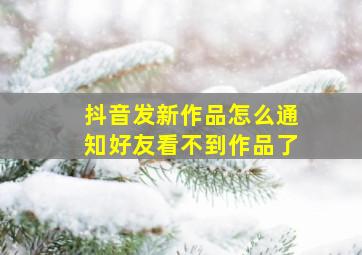 抖音发新作品怎么通知好友看不到作品了